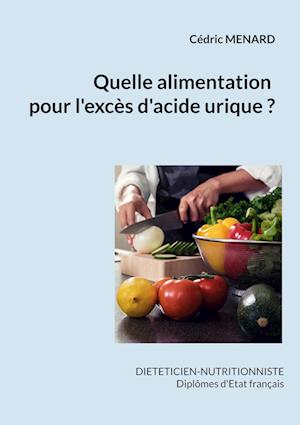 Cédric MENARD

Quelle alimentation pour l'excès d'acide urique ?

DIETETICIEN-NUTRITIONNISTE
Diplômes d'Etat français